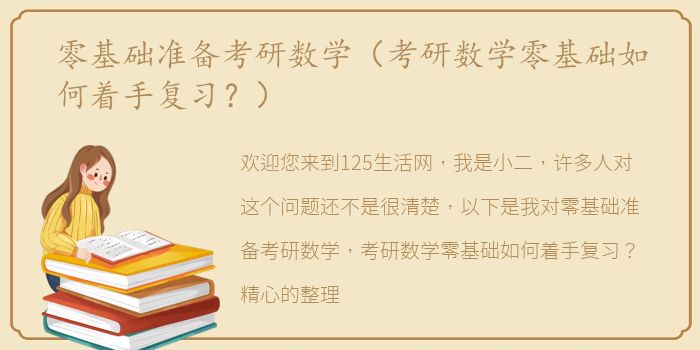 零基础准备考研数学（考研数学零基础如何着手复习？）

欢迎您来到125生活网，我是小二，许多人对这个问题还不是很清楚，以下是我对零基础准备考研数学，考研数学零基础如何着手复习？精心的整理